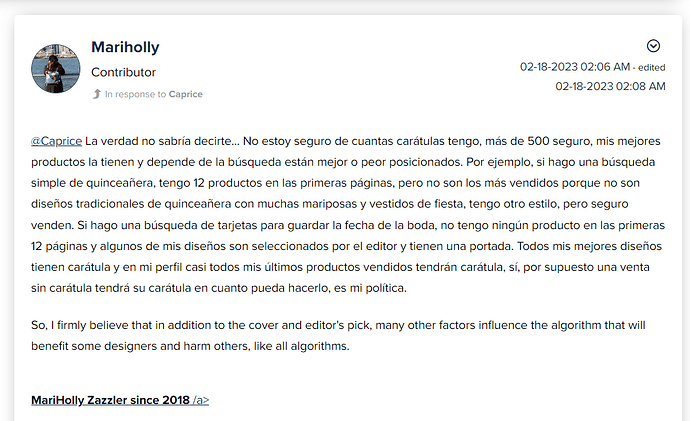 Mariholly

Contributor

In response to Caprice

02-18-2023 02:06 AM - edited

02-18-2023 02:08 AM

@Caprice La verdad no sabría decirte... No estoy seguro de cuantas carátulas tengo, más de 500 seguro, mis mejores productos la tienen y depende de la búsqueda están mejor o peor posicionados. Por ejemplo, si hago una búsqueda simple de quinceañera, tengo 12 productos en las primeras páginas, pero no son los más vendidos porque no son diseños tradicionales de quinceañera con muchas mariposas y vestidos de fiesta, tengo otro estilo, pero seguro venden. Si hago una búsqueda de tarjetas para guardar la fecha de la boda, no tengo ningún producto en las primeras 12 páginas y algunos de mis diseños son seleccionados por el editor y tienen una portada. Todos mis mejores diseños tienen carátula y en mi perfil casi todos mis últimos productos vendidos tendrán carátula, sí, por supuesto una venta sin carátula tendrá su carátula en cuanto pueda hacerlo, es mi política.

So, I firmly believe that in addition to the cover and editor's pick, many other factors influence the algorithm that will benefit some designers and harm others, like all algorithms.

MariHolly Zazzler since 2018 /a>